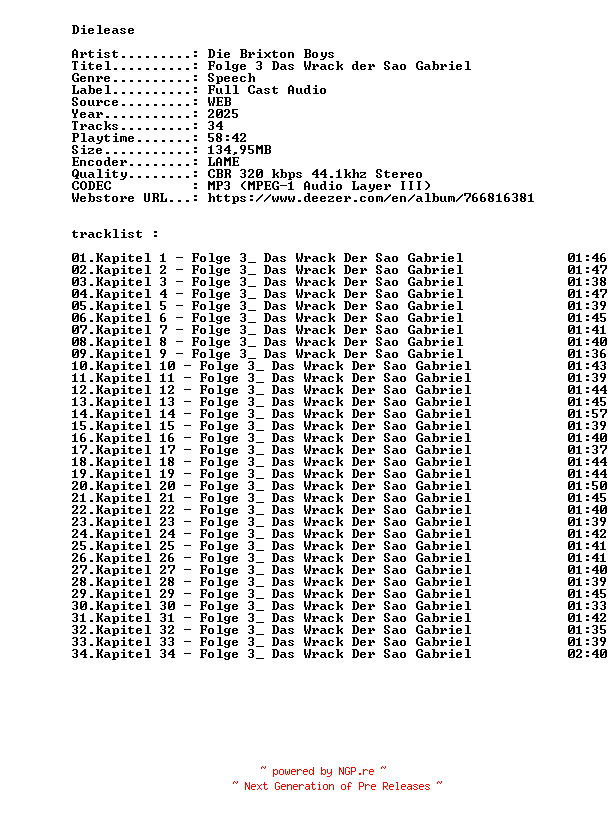 Dielease

Artist.........: Die Brixton Boys
Titel..........: Folge 3 Das Wrack der Sao Gabriel
Genre..........: Speech
Label..........: Full Cast Audio
Source.........: WEB
Year...........: 2025
Tracks.........: 34
Playtime.......: 58:42
Size...........: 134,95MB
Encoder........: LAME
Quality........: CBR 320 kbps 44.1khz Stereo
CODEC          : MP3 (MPEG-1 Audio Layer III)
Webstore URL...: https://www.deezer.com/en/album/766816381

tracklist :

01.Kapitel 1 - Folge 3_ Das Wrack Der Sao Gabriel 01:46
02.Kapitel 2 - Folge 3_ Das Wrack Der Sao Gabriel 01:47
03.Kapitel 3 - Folge 3_ Das Wrack Der Sao Gabriel 01:38
04.Kapitel 4 - Folge 3_ Das Wrack Der Sao Gabriel 01:47
05.Kapitel 5 - Folge 3_ Das Wrack Der Sao Gabriel 01:39
06.Kapitel 6 - Folge 3_ Das Wrack Der Sao Gabriel 01:45
07.Kapitel 7 - Folge 3_ Das Wrack Der Sao Gabriel 01:41
08.Kapitel 8 - Folge 3_ Das Wrack Der Sao Gabriel 01:40
09.Kapitel 9 - Folge 3_ Das Wrack Der Sao Gabriel 01:36
10.Kapitel 10 - Folge 3_ Das Wrack Der Sao Gabriel 01:43
11.Kapitel 11 - Folge 3_ Das Wrack Der Sao Gabriel 01:39
12.Kapitel 12 - Folge 3_ Das Wrack Der Sao Gabriel 01:44
13.Kapitel 13 - Folge 3_ Das Wrack Der Sao Gabriel 01:45
14.Kapitel 14 - Folge 3_ Das Wrack Der Sao Gabriel 01:57
15.Kapitel 15 - Folge 3_ Das Wrack Der Sao Gabriel 01:39
16.Kapitel 16 - Folge 3_ Das Wrack Der Sao Gabriel 01:40
17.Kapitel 17 - Folge 3_ Das Wrack Der Sao Gabriel 01:37
18.Kapitel 18 - Folge 3_ Das Wrack Der Sao Gabriel 01:44
19.Kapitel 19 - Folge 3_ Das Wrack Der Sao Gabriel 01:44
20.Kapitel 20 - Folge 3_ Das Wrack Der Sao Gabriel 01:50
21.Kapitel 21 - Folge 3_ Das Wrack Der Sao Gabriel 01:45
22.Kapitel 22 - Folge 3_ Das Wrack Der Sao Gabriel 01:40
23.Kapitel 23 - Folge 3_ Das Wrack Der Sao Gabriel 01:39
24.Kapitel 24 - Folge 3_ Das Wrack Der Sao Gabriel 01:42
25.Kapitel 25 - Folge 3_ Das Wrack Der Sao Gabriel 01:41
26.Kapitel 26 - Folge 3_ Das Wrack Der Sao Gabriel 01:41
27.Kapitel 27 - Folge 3_ Das Wrack Der Sao Gabriel 01:40
28.Kapitel 28 - Folge 3_ Das Wrack Der Sao Gabriel 01:39
29.Kapitel 29 - Folge 3_ Das Wrack Der Sao Gabriel 01:45
30.Kapitel 30 - Folge 3_ Das Wrack Der Sao Gabriel 01:33
31.Kapitel 31 - Folge 3_ Das Wrack Der Sao Gabriel 01:42
32.Kapitel 32 - Folge 3_ Das Wrack Der Sao Gabriel 01:35
33.Kapitel 33 - Folge 3_ Das Wrack Der Sao Gabriel 01:39
34.Kapitel 34 - Folge 3_ Das Wrack Der Sao Gabriel 02:40

~ powered by NGP.re ~
~ Next Generation of Pre Releases ~